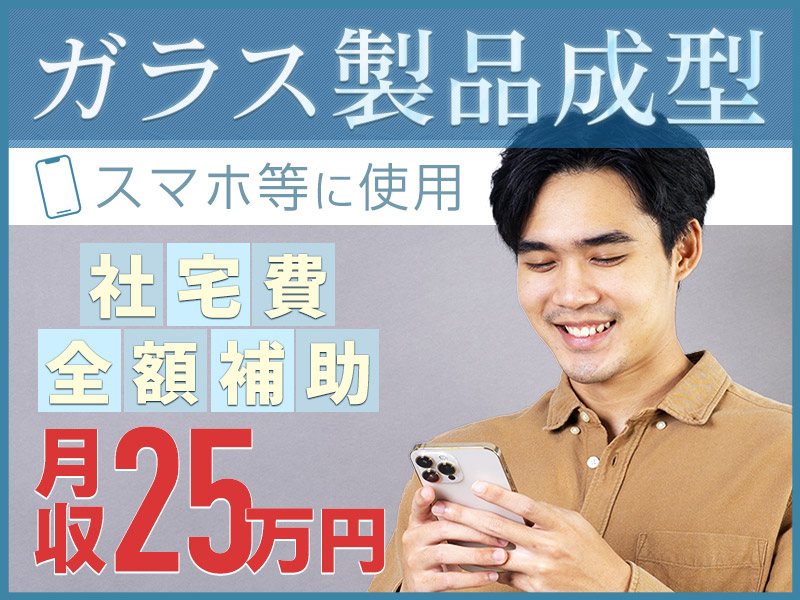 ガラス製品成型

スマホ等に使用

社宅費
全額補助

月収25万円